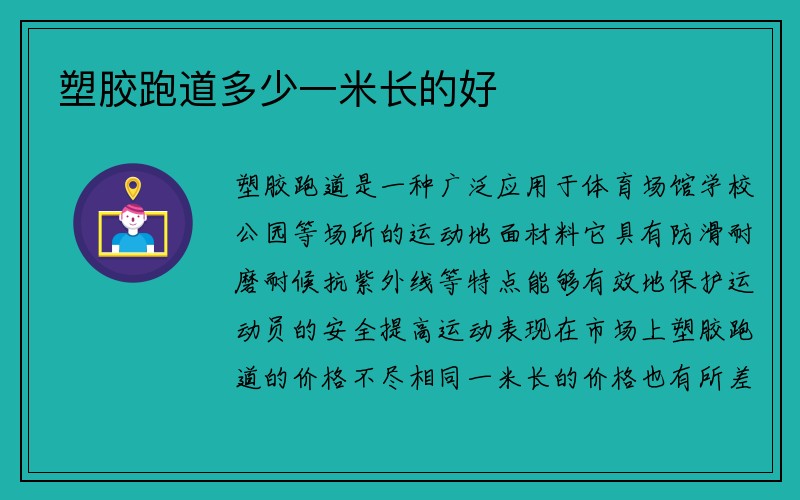 塑胶跑道多少一米长的好

塑胶跑道是一种广泛应用于体育场馆学校公园等场所的运动地面材料它具有防滑耐磨耐候抗紫外线等特点能够有效地保护运动员的安全提高运动表现在市场上塑胶跑道的价格不尽相同一米长的价格也有所差